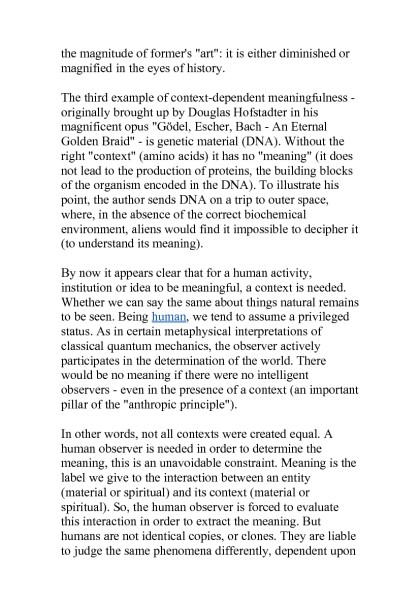 the magnitude of former's "art": it is either diminished or magnified in the eyes of history.

The third example of context-dependent meaningfulness - originally brought up by Douglas Hofstadter in his magnificent opus "Gödel, Escher, Bach - An Eternal Golden Braid" - is genetic material (DNA). Without the right "context" (amino acids) it has no "meaning" (it does not lead to the production of proteins, the building blocks of the organism encoded in the DNA). To illustrate his point, the author sends DNA on a trip to outer space, where, in the absence of the correct biochemical environment, aliens would find it impossible to decipher it (to understand its meaning).

By now it appears clear that for a human activity, institution or idea to be meaningful, a context is needed. Whether we can say the same about things natural remains to be seen. Being human, we tend to assume a privileged status. As in certain metaphysical interpretations of classical quantum mechanics, the observer actively participates in the determination of the world. There would be no meaning if there were no intelligent observers - even in the presence of a context (an important pillar of the "anthropic principle").

In other words, not all contexts were created equal. A human observer is needed in order to determine the meaning, this is an unavoidable constraint. Meaning is the label we give to the interaction between an entity (material or spiritual) and its context (material or spiritual). So, the human observer is forced to evaluate this interaction in order to extract the meaning. But humans are not identical copies, or clones. They are liable to judge the same phenomena differently, dependent upon